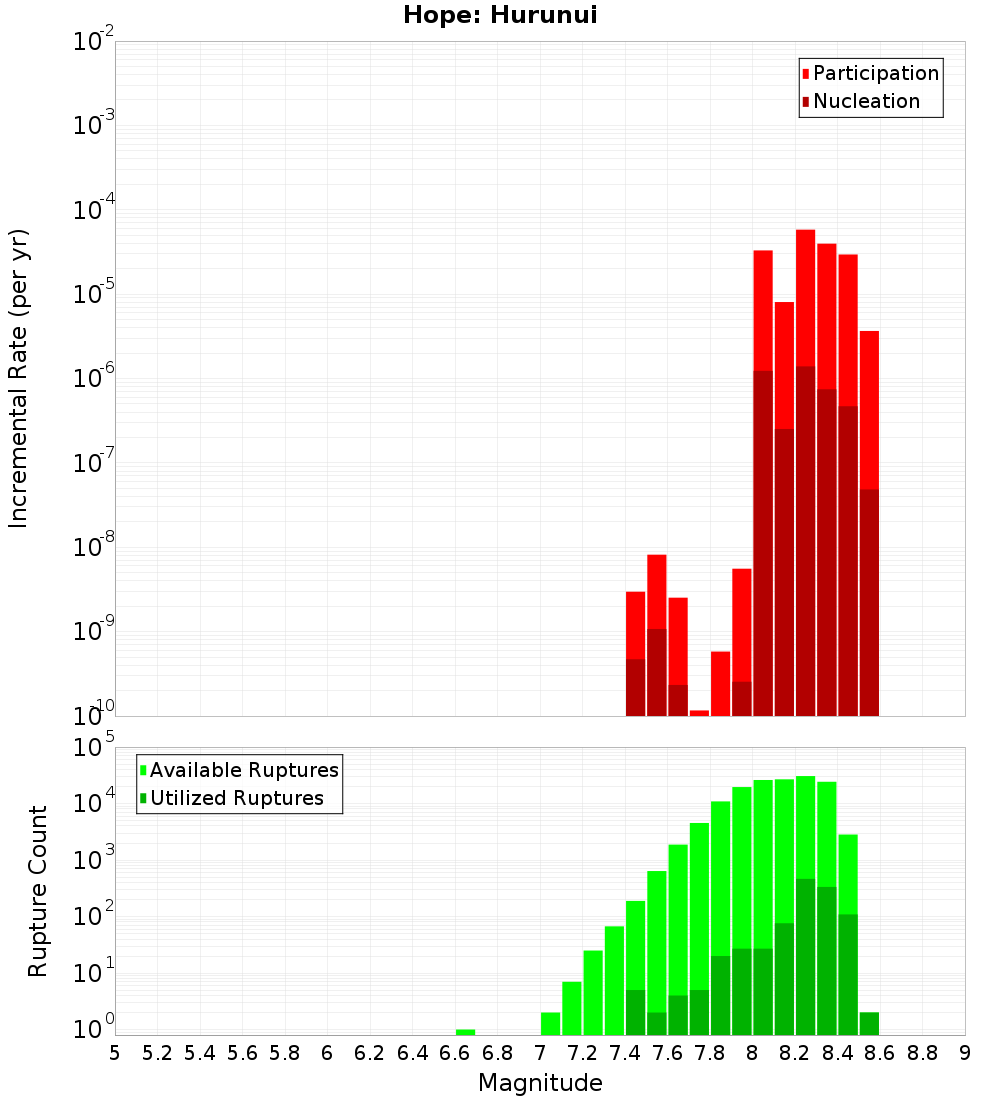 Hope: Hurunui

Participation
Nucleation

Incremental Rate (per yr)

$10^{-2}$
$10^{-3}$
$10^{-4}$
$10^{-5}$
$10^{-6}$
$10^{-7}$
$10^{-8}$
$10^{-9}$
$10^{-10}$

Available Ruptures
Utilized Ruptures

Rupture Count

$10^{5}$
$10^{4}$
$10^{3}$
$10^{2}$
$10^{1}$
$10^{0}$

5 5.2 5.4 5.6 5.8 6 6.2 6.4 6.6 6.8 7 7.2 7.4 7.6 7.8 8 8.2 8.4 8.6 8.8 9

Magnitude